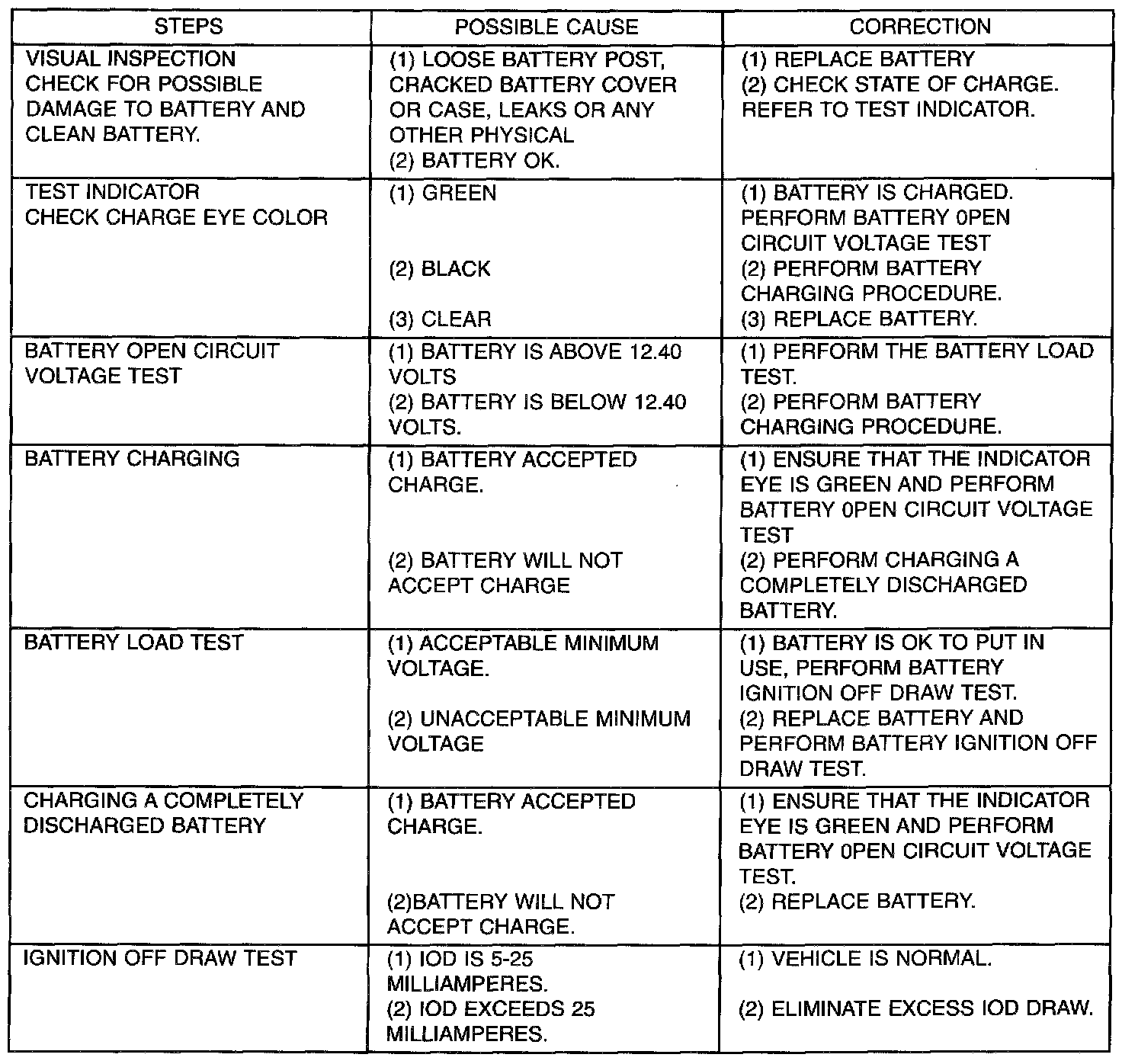 | STEPS | POSSIBLE CAUSE | CORRECTION |
|---|---|---|
| VISUAL INSPECTION CHECK FOR POSSIBLE DAMAGE TO BATTERY AND CLEAN BATTERY. | (1) LOOSE BATTERY POST, CRACKED BATTERY COVER OR CASE, LEAKS OR ANY OTHER PHYSICAL (2) BATTERY OK. | (1) REPLACE BATTERY (2) CHECK STATE OF CHARGE. REFER TO TEST INDICATOR. |
| TEST INDICATOR CHECK CHARGE EYE COLOR | (1) GREEN (2) BLACK (3) CLEAR | (1) BATTERY IS CHARGED. PERFORM BATTERY 0PEN CIRCUIT VOLTAGE TEST (2) PERFORM BATTERY CHARGING PROCEDURE. (3) REPLACE BATTERY. |
| BATTERY OPEN CIRCUIT VOLTAGE TEST | (1) BATTERY IS ABOVE 12.40 VOLTS (2) BATTERY IS BELOW 12.40 VOLTS. | (1) PERFORM THE BATTERY LOAD TEST. (2) PERFORM BATTERY CHARGING PROCEDURE. |
| BATTERY CHARGING | (1) BATTERY ACCEPTED CHARGE. (2) BATTERY WILL NOT ACCEPT CHARGE | (1) ENSURE THAT THE INDICATOR EYE IS GREEN AND PERFORM BATTERY 0PEN CIRCUIT VOLTAGE TEST (2) PERFORM CHARGING A COMPLETELY DISCHARGED BATTERY. |
| BATTERY LOAD TEST | (1) ACCEPTABLE MINIMUM VOLTAGE. (2) UNACCEPTABLE MINIMUM VOLTAGE | (1) BATTERY IS OK TO PUT IN USE, PERFORM BATTERY IGNITION OFF DRAW TEST. (2) REPLACE BATTERY AND PERFORM BATTERY IGNITION OFF DRAW TEST. |
| CHARGING A COMPLETELY DISCHARGED BATTERY | (1) BATTERY ACCEPTED CHARGE. (2)BATTERY WILL NOT ACCEPT CHARGE. | (1) ENSURE THAT THE INDICATOR EYE IS GREEN AND PERFORM BATTERY 0PEN CIRCUIT VOLTAGE TEST. (2) REPLACE BATTERY. |
| IGNITION OFF DRAW TEST | (1) IOD IS 5-25 MILLIAMPERES. (2) IOD EXCEEDS 25 MILLIAMPERES. | (1) VEHICLE IS NORMAL. (2) ELIMINATE EXCESS IOD DRAW. |